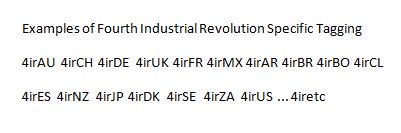 Examples of Fourth Industrial Revolution Specific Tagging

4irAU 4irCH 4irDE 4irUK 4irFR 4irMX 4irAR 4irBR 4irBO 4irCL

4irES 4irNZ 4irJP 4irDK 4irSE 4irZA 4irUS ... 4iretc